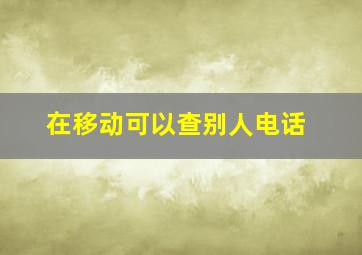 在移动可以查别人电话